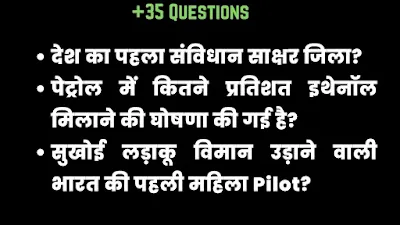 +35 QUESTIONS

• देश का पहला संविधान साक्षर जिला?

• पेट्रोल में कितने प्रतिशत इथेनॉल मिलाने की घोषणा की गई है?

• सुखोई लड़ाकू विमान उड़ाने वाली भारत की पहली महिला Pilot?